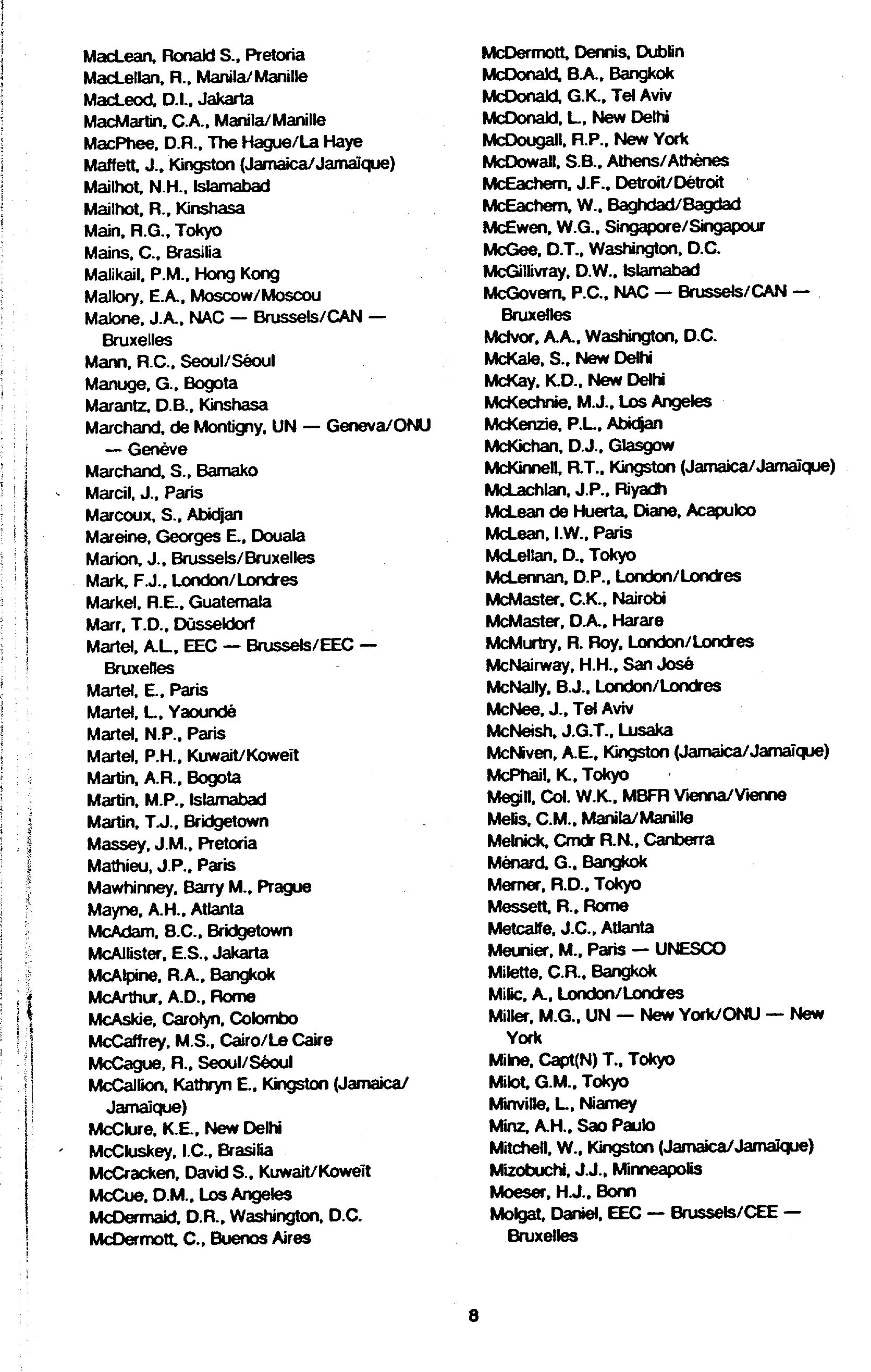 MacLean, Ronald S., Pretoria
MacLellan, R., Manila/Manille
MacLeod, D.I., Jakarta
MacMartin, C.A., Manila/Manille
MacPhee, D.R., The Hague/La Haye
Maffett, J., Kingston (Jamaica/Jamaïque)
Mailhot, N.H., Islamabad
Mailhot, R., Kinshasa
Main, R.G., Tokyo
Mains, C., Brasilia
Malikail, P.M., Hong Kong
Mallory, E.A., Moscow/Moscou
Malone, J.A., NAC — Brussels/CAN — Bruxelles
Mann, R.C., Seoul/Séoul
Manuge, G., Bogota
Marantz, D.B., Kinshasa
Marchand, de Montigny, UN — Geneva/ONU — Genève
Marchand, S., Bamako
Marcil, J., Paris
Marcoux, S., Abidjan
Mareine, Georges E., Douala
Marion, J., Brussels/Bruxelles
Mark, F.J., London/Londres
Markel, R.E., Guatemala
Marr, T.D., Düsseldorf
Martel, A.L., EEC — Brussels/EEC — Bruxelles
Martel, E., Paris
Martel, L., Yaoundé
Martel, N.P., Paris
Martel, P.H., Kuwait/Koweït
Martin, A.R., Bogota
Martin, M.P., Islamabad
Martin, T.J., Bridgetown
Massey, J.M., Pretoria
Mathieu, J.P., Paris
Mawhinney, Barry M., Prague
Mayne, A.H., Atlanta
McAdam, B.C., Bridgetown
McAllister, E.S., Jakarta
McAlpine, R.A., Bangkok
McArthur, A.D., Rome
McAskie, Carolyn, Colombo
McCaffrey, M.S., Cairo/Le Caire
McCague, R., Seoul/Séoul
McCallion, Kathryn E., Kingston (Jamaica/Jamaïque)
McClure, K.E., New Delhi
McCluskey, I.C., Brasilia
McCracken, David S., Kuwait/Koweït
McCue, D.M., Los Angeles
McDermaid, D.R., Washington, D.C.
McDermott, C., Buenos Aires

McDermott, Dennis, Dublin
McDonald, B.A., Bangkok
McDonald, G.K., Tel Aviv
McDonald, L., New Delhi
McDougall, R.P., New York
McDowall, S.B., Athens/Athènes
McEachern, J.F., Detroit/Détroit
McEachern, W., Baghdad/Bagdad
McEwen, W.G., Singapore/Singapour
McGee, D.T., Washington, D.C.
McGillivray, D.W., Islamabad
McGovern, P.C., NAC — Brussels/CAN — Bruxelles
McIvor, A.A., Washington, D.C.
McKale, S., New Delhi
McKay, K.D., New Delhi
McKechnie, M.J., Los Angeles
McKenzie, P.L., Abidjan
McKichan, D.J., Glasgow
McKinnell, R.T., Kingston (Jamaica/Jamaïque)
McLachlan, J.P., Riyadh
McLean de Huerta, Diane, Acapulco
McLean, I.W., Paris
McLellan, D., Tokyo
McLennan, D.P., London/Londres
McMaster, C.K., Nairobi
McMaster, D.A., Harare
McMurtry, R. Roy, London/Londres
McNairway, H.H., San José
McNally, B.J., London/Londres
McNee, J., Tel Aviv
McNeish, J.G.T., Lusaka
McNiven, A.E., Kingston (Jamaica/Jamaïque)
McPhail, K., Tokyo
Megill, Col. W.K., MBFR Vienna/Vienne
Melis, C.M., Manila/Manille
Melnick, Cmdr R.N., Canberra
Ménard, G., Bangkok
Merner, R.D., Tokyo
Messett, R., Rome
Metcalfe, J.C., Atlanta
Meunier, M., Paris — UNESCO
Milette, C.R., Bangkok
Milic, A., London/Londres
Miller, M.G., UN — New York/ONU — New York
Milne, Capt(N) T., Tokyo
Milot, G.M., Tokyo
Minville, L., Niamey
Minz, A.H., Sao Paulo
Mitchell, W., Kingston (Jamaica/Jamaïque)
Mizobuchi, J.J., Minneapolis
Moeser, H.J., Bonn
Molgat, Daniel, EEC — Brussels/CEE — Bruxelles

8